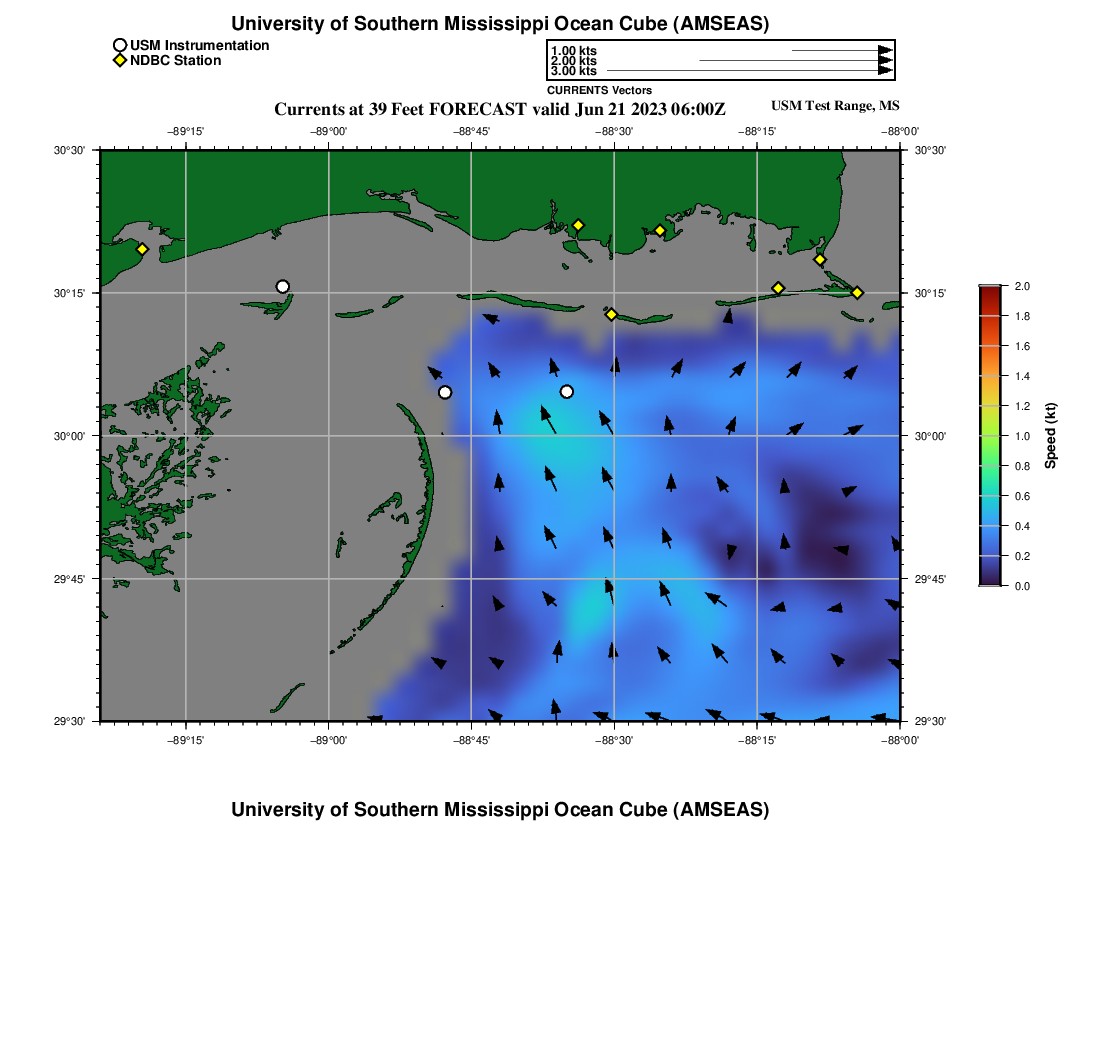 University of Southern Mississippi Ocean Cube (AMSEAS)

USM Instrumentation
NDBC Station

1.00 kts
2.00 kts
3.00 kts
CURRENTS Vectors

Currents at 39 Feet FORECAST valid Jun 21 2023 06:00Z

USM Test Range, MS

−89°15' −89°00' −88°45' −88°30' −88°15' −88°00'

30°30'
30°15'
30°00'
29°45'
29°30'

30°30'
30°15'
30°00'
29°45'
29°30'

−89°15' −89°00' −88°45' −88°30' −88°15' −88°00'

2.0
1.8
1.6
1.4
1.2
1.0
0.8
0.6
0.4
0.2
0.0
Speed (kt)

University of Southern Mississippi Ocean Cube (AMSEAS)